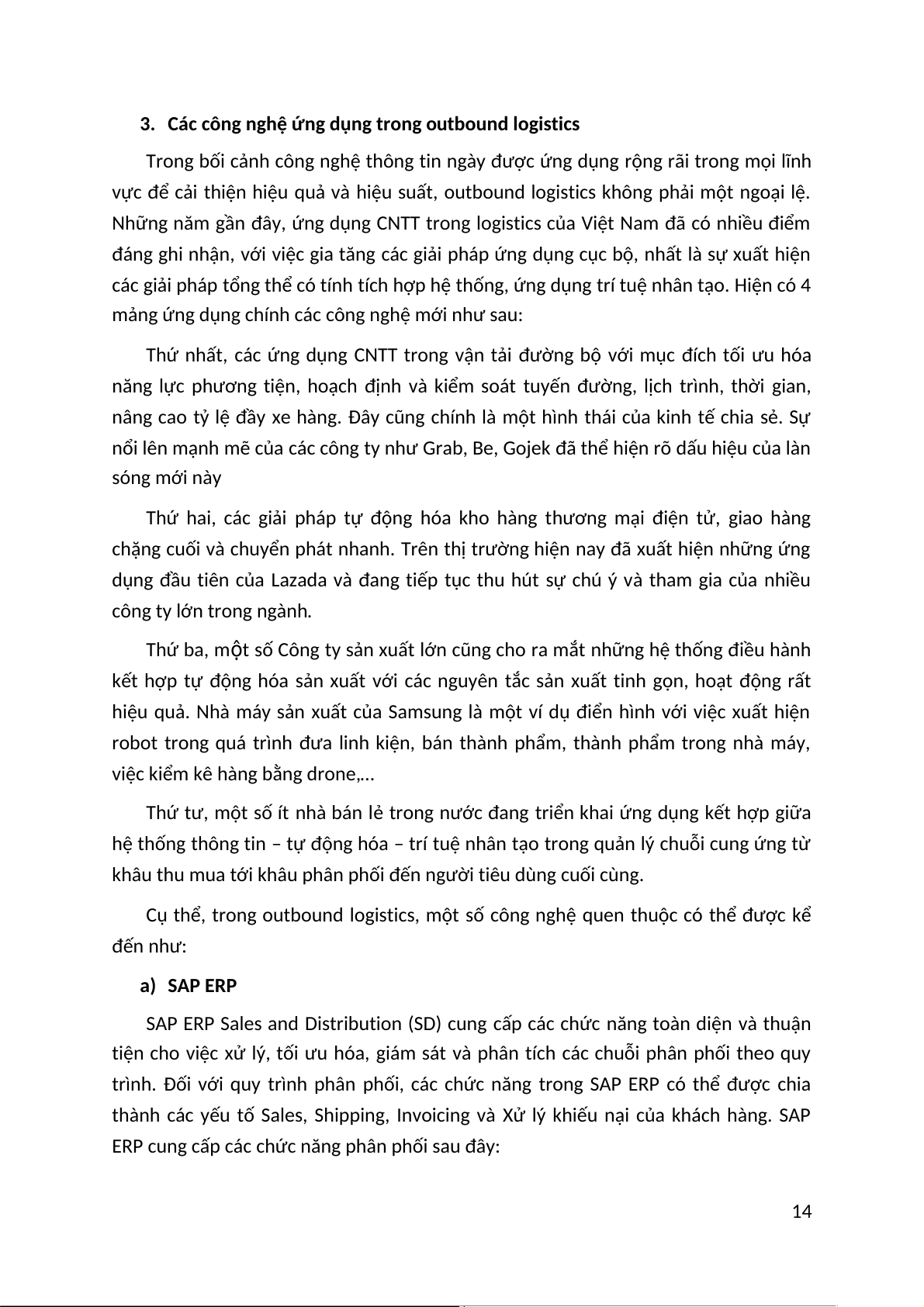 3. Các công nghệ ứng dụng trong outbound logistics

Trong bối cảnh công nghệ thông tin ngày được ứng dụng rộng rãi trong mọi lĩnh vực để cải thiện hiệu quả và hiệu suất, outbound logistics không phải một ngoại lệ. Những năm gần đây, ứng dụng CNTT trong logistics của Việt Nam đã có nhiều điểm đáng ghi nhận, với việc gia tăng các giải pháp ứng dụng cục bộ, nhất là sự xuất hiện các giải pháp tổng thể có tính tích hợp hệ thống, ứng dụng trí tuệ nhân tạo. Hiện có 4 mảng ứng dụng chính các công nghệ mới như sau:

Thứ nhất, các ứng dụng CNTT trong vận tải đường bộ với mục đích tối ưu hóa năng lực phương tiện, hoạch định và kiểm soát tuyến đường, lịch trình, thời gian, nâng cao tỷ lệ đầy xe hàng. Đây cũng chính là một hình thái của kinh tế chia sẻ. Sự nổi lên mạnh mẽ của các công ty như Grab, Be, Gojek đã thể hiện rõ dấu hiệu của làn sóng mới này

Thứ hai, các giải pháp tự động hóa kho hàng thương mại điện tử, giao hàng chặng cuối và chuyển phát nhanh. Trên thị trường hiện nay đã xuất hiện những ứng dụng đầu tiên của Lazada và đang tiếp tục thu hút sự chú ý và tham gia của nhiều công ty lớn trong ngành.

Thứ ba, một số Công ty sản xuất lớn cũng cho ra mắt những hệ thống điều hành kết hợp tự động hóa sản xuất với các nguyên tắc sản xuất tinh gọn, hoạt động rất hiệu quả. Nhà máy sản xuất của Samsung là một ví dụ điển hình với việc xuất hiện robot trong quá trình đưa linh kiện, bán thành phẩm, thành phẩm trong nhà máy, việc kiểm kê hàng bằng drone,…

Thứ tư, một số ít nhà bán lẻ trong nước đang triển khai ứng dụng kết hợp giữa hệ thống thông tin – tự động hóa – trí tuệ nhân tạo trong quản lý chuỗi cung ứng từ khâu thu mua tới khâu phân phối đến người tiêu dùng cuối cùng.

Cụ thể, trong outbound logistics, một số công nghệ quen thuộc có thể được kể đến như:

a) SAP ERP

SAP ERP Sales and Distribution (SD) cung cấp các chức năng toàn diện và thuận tiện cho việc xử lý, tối ưu hóa, giám sát và phân tích các chuỗi phân phối theo quy trình. Đối với quy trình phân phối, các chức năng trong SAP ERP có thể được chia thành các yếu tố Sales, Shipping, Invoicing và Xử lý khiếu nại của khách hàng. SAP ERP cung cấp các chức năng phân phối sau đây:

14